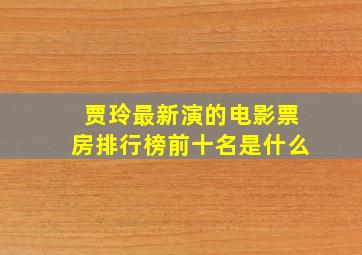 贾玲最新演的电影票房排行榜前十名是什么